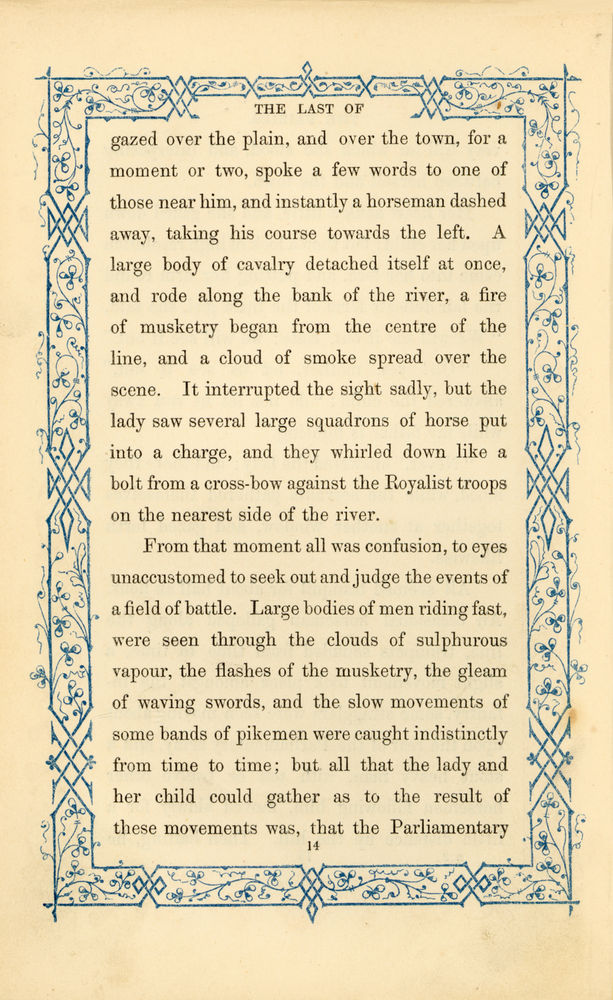 THE LAST OF

gazed over the plain, and over the town, for a moment or two, spoke a few words to one of those near him, and instantly a horseman dashed away, taking his course towards the left. A large body of cavalry detached itself at once, and rode along the bank of the river, a fire of musketry began from the centre of the line, and a cloud of smoke spread over the scene. It interrupted the sight sadly, but the lady saw several large squadrons of horse put into a charge, and they whirled down like a bolt from a cross-bow against the Royalist troops on the nearest side of the river.

From that moment all was confusion, to eyes unaccustomed to seek out and judge the events of a field of battle. Large bodies of men riding fast, were seen through the clouds of sulphurous vapour, the flashes of the musketry, the gleam of waving swords, and the slow movements of some bands of pikemen were caught indistinctly from time to time; but all that the lady and her child could gather as to the result of these movements was, that the Parliamentary

14